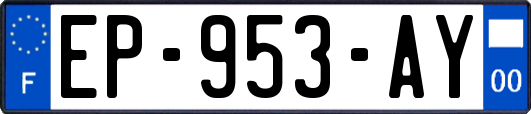 F
EP-953-AY
00